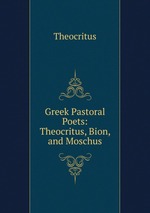 Theocritus

Greek Pastoral Poets: Theocritus, Bion, and Moschus